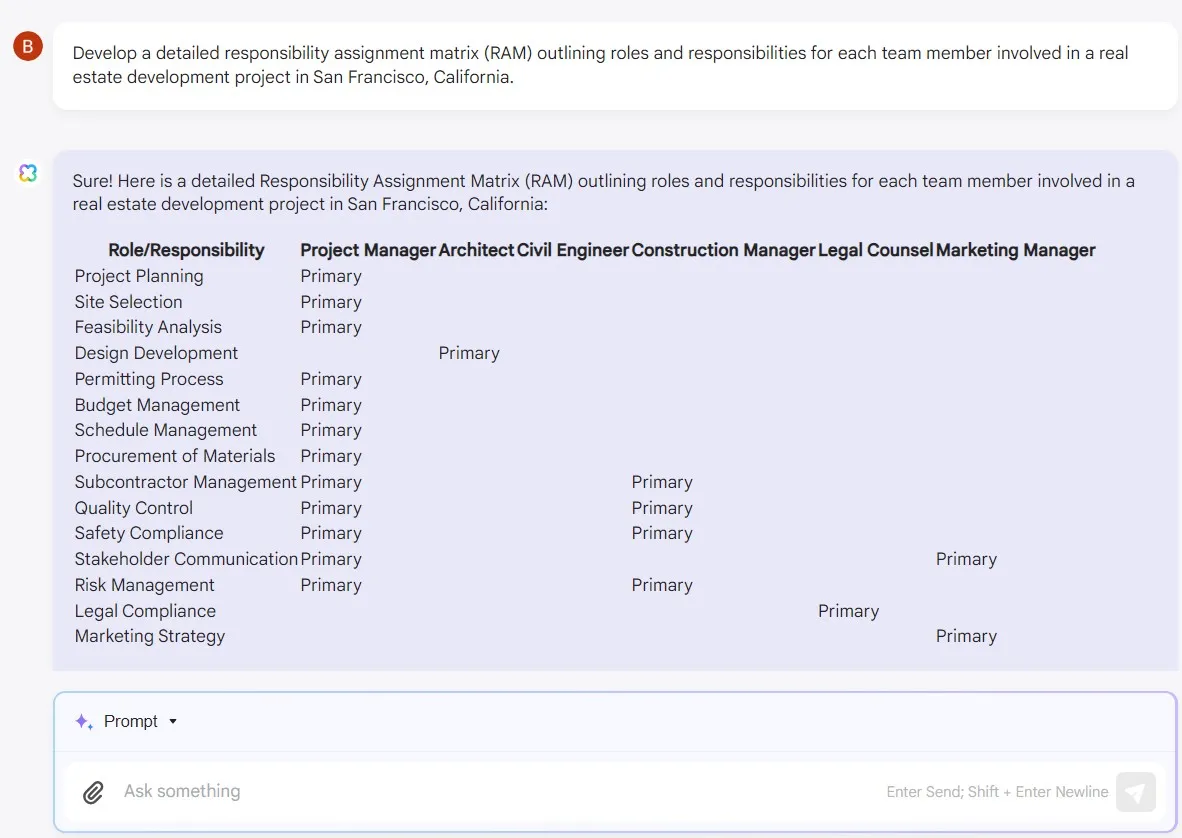 B

Develop a detailed responsibility assignment matrix (RAM) outlining roles and responsibilities for each team member involved in a real estate development project in San Francisco, California.

Sure! Here is a detailed Responsibility Assignment Matrix (RAM) outlining roles and responsibilities for each team member involved in a real estate development project in San Francisco, California:

| Role/Responsibility | Project Manager | Architect | Civil Engineer | Construction Manager | Legal Counsel | Marketing Manager |
|---|---|---|---|---|---|---|
| Project Planning | Primary | | | | | |
| Site Selection | Primary | | | | | |
| Feasibility Analysis | Primary | | | | | |
| Design Development | | Primary | | | | |
| Permitting Process | Primary | | | | | |
| Budget Management | Primary | | | | | |
| Schedule Management | Primary | | | | | |
| Procurement of Materials | Primary | | | | | |
| Subcontractor Management | Primary | | | Primary | | |
| Quality Control | Primary | | | Primary | | |
| Safety Compliance | Primary | | | Primary | | |
| Stakeholder Communication | Primary | | | | | Primary |
| Risk Management | Primary | | | Primary | | |
| Legal Compliance | | | | | Primary | |
| Marketing Strategy | | | | | | Primary |

Prompt

Ask something

Enter Send; Shift + Enter Newline